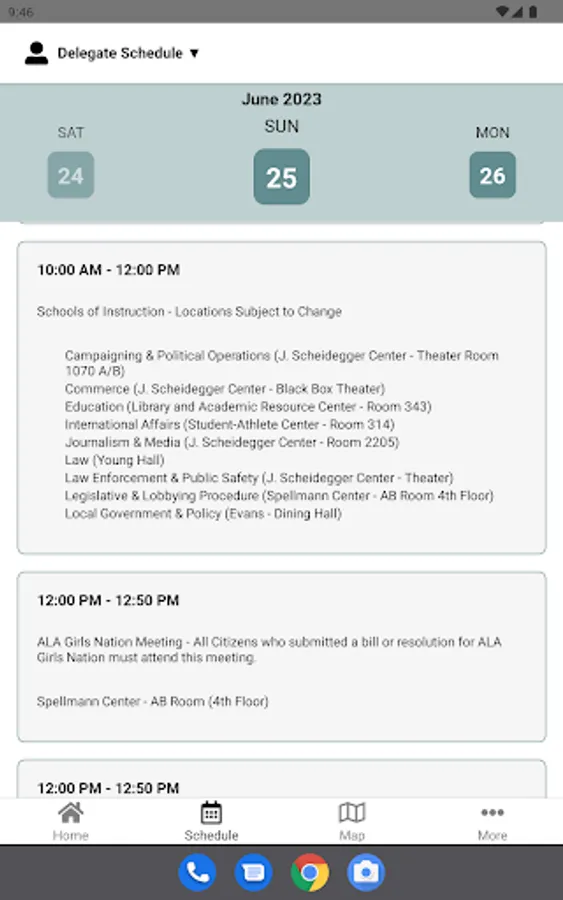 9:46

Delegate Schedule ▼

June 2023

SAT
24

SUN
25

MON
26

10:00 AM - 12:00 PM

Schools of Instruction - Locations Subject to Change

Campaigning & Political Operations (J. Scheidegger Center - Theater Room 1070 A/B)
Commerce (J. Scheidegger Center - Black Box Theater)
Education (Library and Academic Resource Center - Room 343)
International Affairs (Student-Athlete Center - Room 314)
Journalism & Media (J. Scheidegger Center - Room 2205)
Law (Young Hall)
Law Enforcement & Public Safety (J. Scheidegger Center - Theater)
Legislative & Lobbying Procedure (Spellmann Center - AB Room 4th Floor)
Local Government & Policy (Evans - Dining Hall)

12:00 PM - 12:50 PM

ALA Girls Nation Meeting - All Citizens who submitted a bill or resolution for ALA Girls Nation must attend this meeting.

Spellmann Center - AB Room (4th Floor)

12:00 PM - 12:50 PM

Home
Schedule
Map
More